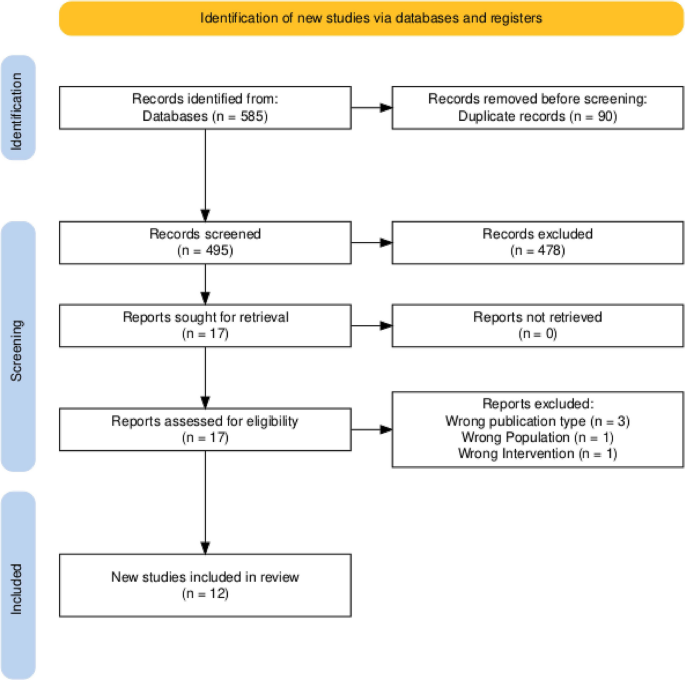 Identification of new studies via databases and registers

Identification

Records identified from:
Databases (n = 585)

Records removed before screening:
Duplicate records (n = 90)

Screening

Records screened
(n = 495)

Records excluded
(n = 478)

Reports sought for retrieval
(n = 17)

Reports not retrieved
(n = 0)

Reports assessed for eligibility
(n = 17)

Reports excluded:
Wrong publication type (n = 3)
Wrong Population (n = 1)
Wrong Intervention (n = 1)

Included

New studies included in review
(n = 12)